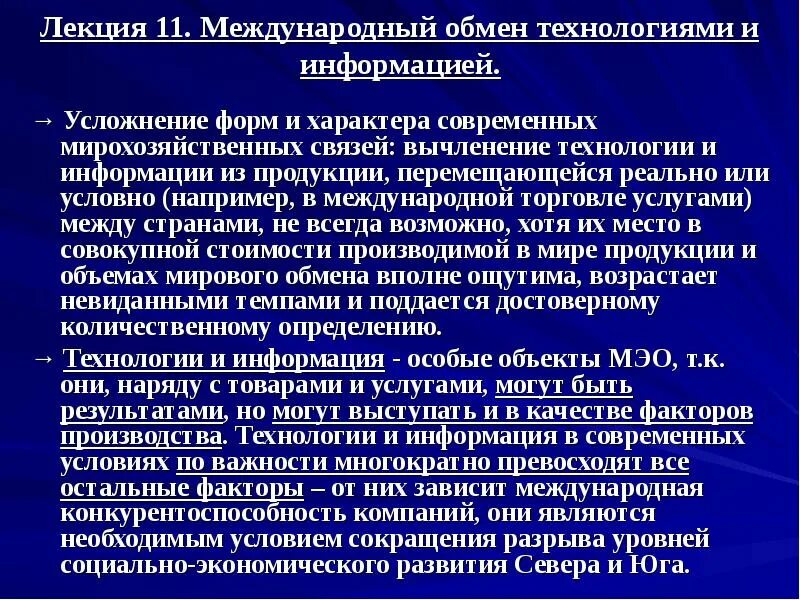 Лекция 11. Международный обмен технологиями и информацией.

→ Усложнение форм и характера современных мирохозяйственных связей: вычленение технологии и информации из продукции, перемещающейся реально или условно (например, в международной торговле услугами) между странами, не всегда возможно, хотя их место в совокупной стоимости производимой в мире продукции и объемах мирового обмена вполне ощутима, возрастает невиданными темпами и поддается достоверному количественному определению.

→ Технологии и информация - особые объекты МЭО, т.к. они, наряду с товарами и услугами, могут быть результатами, но могут выступать и в качестве факторов производства. Технологии и информация в современных условиях по важности многократно превосходят все остальные факторы – от них зависит международная конкурентоспособность компаний, они являются необходимым условием сокращения разрыва уровней социально-экономического развития Севера и Юга.